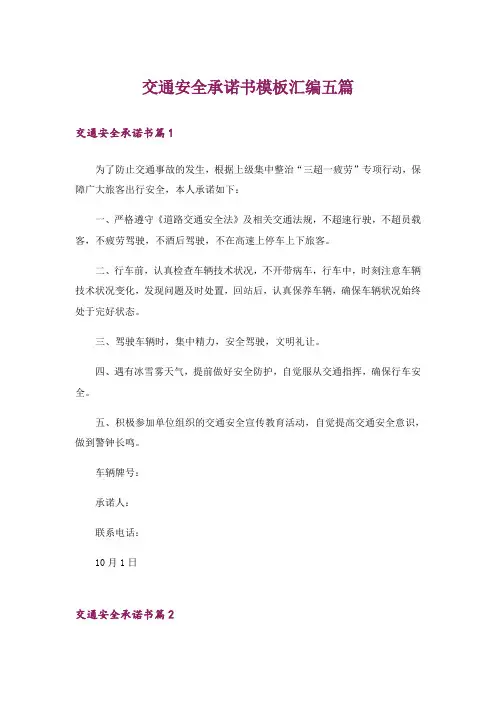 交通安全承诺书模板汇编五篇

交通安全承诺书篇1

为了防止交通事故的发生，根据上级集中整治“三超一疲劳”专项行动，保障广大旅客出行安全，本人承诺如下：

一、严格遵守《道路交通安全法》及相关交通法规，不超速行驶，不超员载客，不疲劳驾驶，不酒后驾驶，不在高速上停车上下旅客。

二、行车前，认真检查车辆技术状况，不开带病车，行车中，时刻注意车辆技术状况变化，发现问题及时处置，回站后，认真保养车辆，确保车辆状况始终处于完好状态。

三、驾驶车辆时，集中精力，安全驾驶，文明礼让。

四、遇有冰雪雾天气，提前做好安全防护，自觉服从交通指挥，确保行车安全。

五、积极参加单位组织的交通安全宣传教育活动，自觉提高交通安全意识，做到警钟长鸣。

车辆牌号：

承诺人：

联系电话：

10月1日

交通安全承诺书篇2